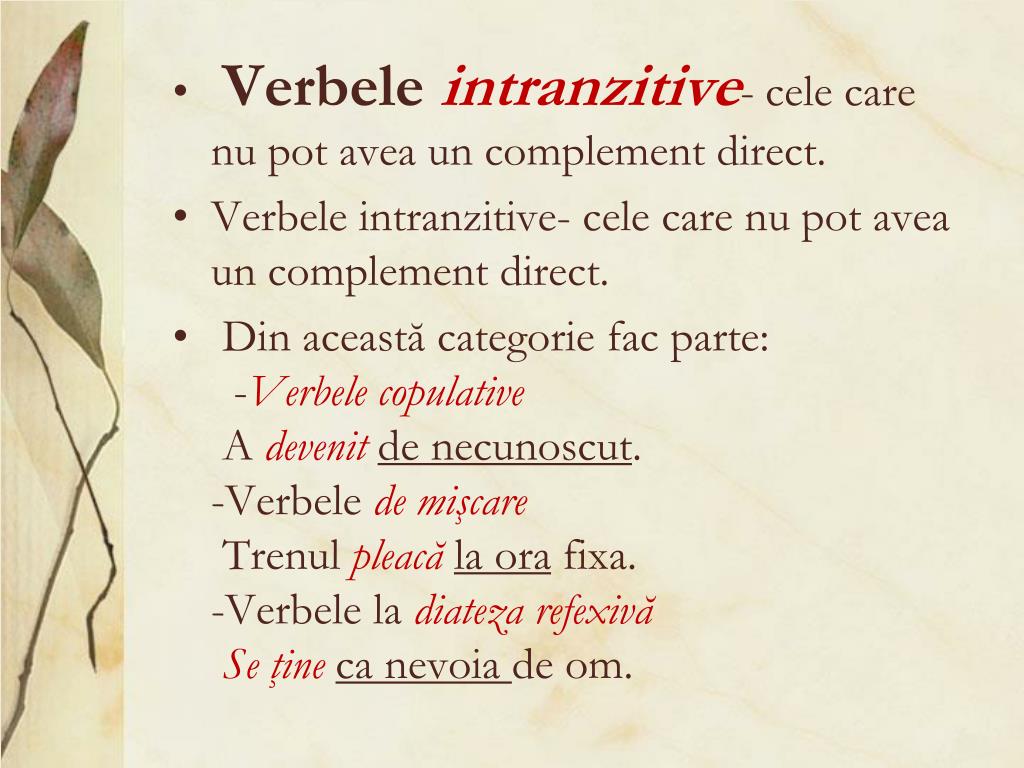 • Verbele intranzitive- cele care nu pot avea un complement direct.

• Verbele intranzitive- cele care nu pot avea un complement direct.

• Din această categorie fac parte:
-Verbele copulative
A devenit de necunoscut.
-Verbele de mişcare
Trenul pleacă la ora fixa.
-Verbele la diateza refexivă
Se ţine ca nevoia de om.